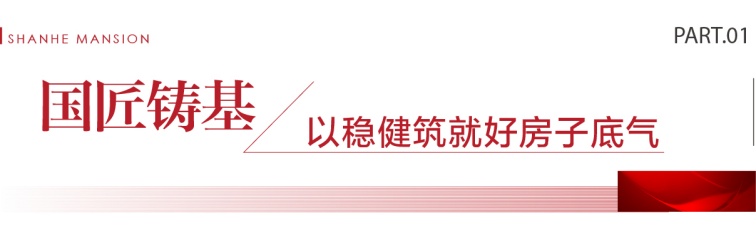 SHANHE MANSION

PART.01

国匠铸基

以稳健筑就好房子底气